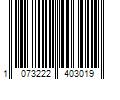 1 073222 403019